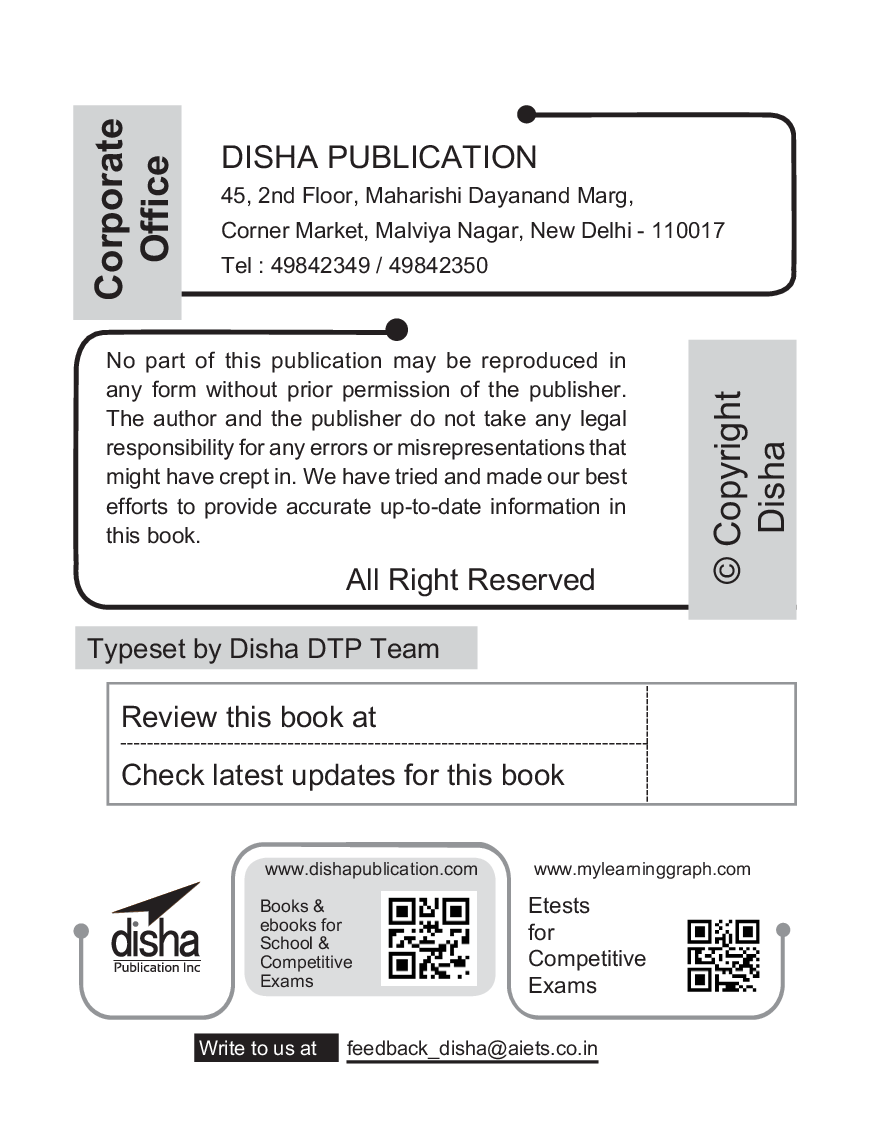 Corporate Office

DISHA PUBLICATION
45, 2nd Floor, Maharishi Dayanand Marg,
Corner Market, Malviya Nagar, New Delhi - 110017
Tel : 49842349 / 49842350

No part of this publication may be reproduced in any form without prior permission of the publisher. The author and the publisher do not take any legal responsibility for any errors or misrepresentations that might have crept in. We have tried and made our best efforts to provide accurate up-to-date information in this book.

All Right Reserved

© Copyright Disha

Typeset by Disha DTP Team

Review this book at

Check latest updates for this book

disha
Publication Inc

www.dishapublication.com
Books & ebooks for School & Competitive Exams

www.mylearninggraph.com
Etests for Competitive Exams

Write to us at feedback_disha@aiets.co.in